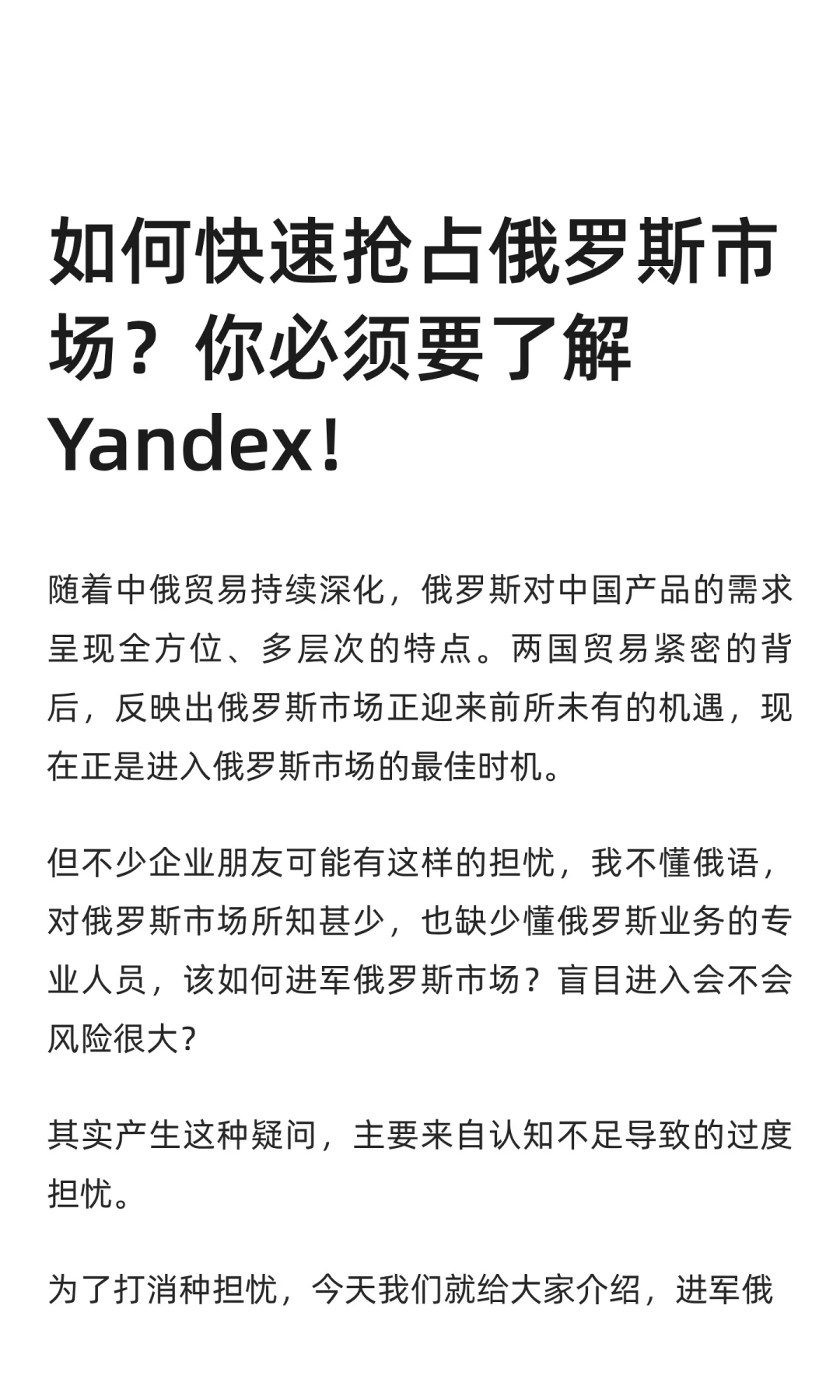 如何快速抢占俄罗斯市场？你必须要了解Yandex！

随着中俄贸易持续深化，俄罗斯对中国产品的需求呈现全方位、多层次的特点。两国贸易紧密的背后，反映出俄罗斯市场正迎来前所未有的机遇，现在正是进入俄罗斯市场的最佳时机。

但不少企业朋友可能有这样的担忧，我不懂俄语，对俄罗斯市场所知甚少，也缺少懂俄罗斯业务的专业人员，该如何进军俄罗斯市场？盲目进入会不会风险很大?

其实产生这种疑问，主要来自认知不足导致的过度担忧。

为了打消种担忧，今天我们就给大家介绍，进军俄